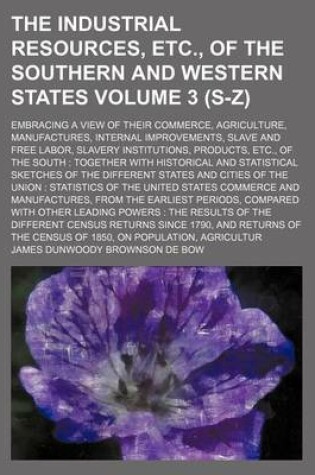 THE INDUSTRIAL RESOURCES, ETC., OF THE SOUTHERN AND WESTERN STATES VOLUME 3 (S-Z)

EMBRACING A VIEW OF THEIR COMMERCE, AGRICULTURE, MANUFACTURES, INTERNAL IMPROVEMENTS, SLAVE AND FREE LABOR, SLAVERY INSTITUTIONS, PRODUCTS, ETC., OF THE SOUTH : TOGETHER WITH HISTORICAL AND STATISTICAL SKETCHES OF THE DIFFERENT STATES AND CITIES OF THE UNION : STATISTICS OF THE UNITED STATES COMMERCE AND MANUFACTURES, FROM THE EARLIEST PERIODS, COMPARED WITH OTHER LEADING POWERS : THE RESULTS OF THE DIFFERENT CENSUS RETURNS SINCE 1790, AND RETURNS OF THE CENSUS OF 1850, ON POPULATION, AGRICULTUR

JAMES DUNWOODY BROWNSON DE BOW